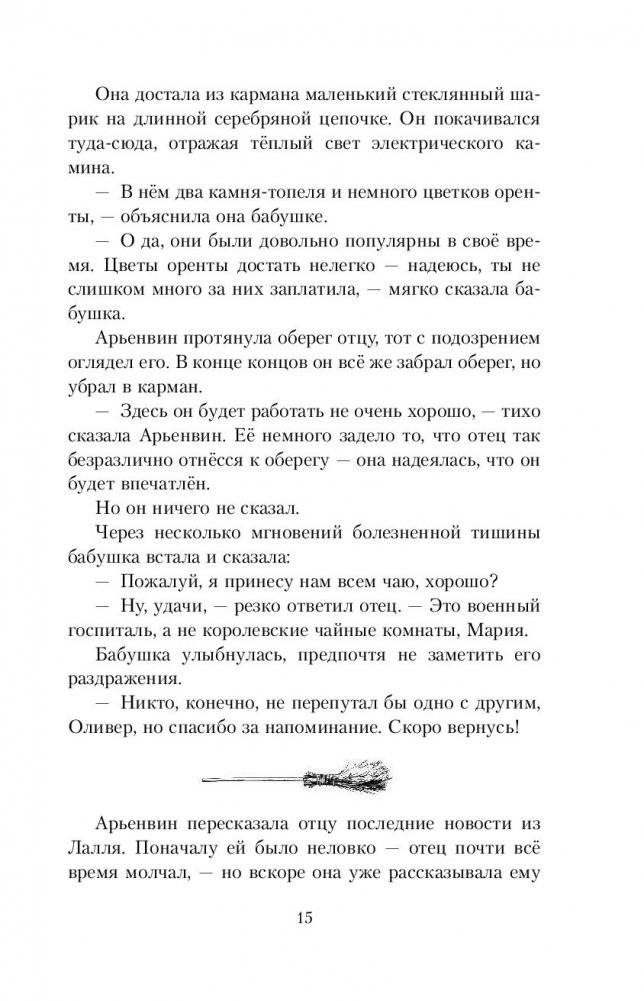 Она достала из кармана маленький стеклянный шарик на длинной серебряной цепочке. Он покачивался туда-сюда, отражая тёплый свет электрического камина.

— В нём два камня-топеля и немного цветков оренты, — объяснила она бабушке.

— О да, они были довольно популярны в своё время. Цветы оренты достать нелегко — надеюсь, ты не слишком много за них заплатила, — мягко сказала бабушка.

Арьенвин протянула оберег отцу, тот с подозрением оглядел его. В конце концов он всё же забрал оберег, но убрал в карман.

— Здесь он будет работать не очень хорошо, — тихо сказала Арьенвин. Её немного задело то, что отец так безразлично отнёсся к оберегу — она надеялась, что он будет впечатлён.

Но он ничего не сказал.

Через несколько мгновений болезненной тишины бабушка встала и сказала:

— Пожалуй, я принесу нам всем чаю, хорошо?

— Ну, удачи, — резко ответил отец. — Это военный госпиталь, а не королевские чайные комнаты, Мария.

Бабушка улыбнулась, предпочтя не заметить его раздражения.

— Никто, конечно, не перепутал бы одно с другим, Оливер, но спасибо за напоминание. Скоро вернусь!

Арьенвин пересказала отцу последние новости из Лалля. Поначалу ей было неловко — отец почти всё время молчал, — но вскоре она уже рассказывала ему

15